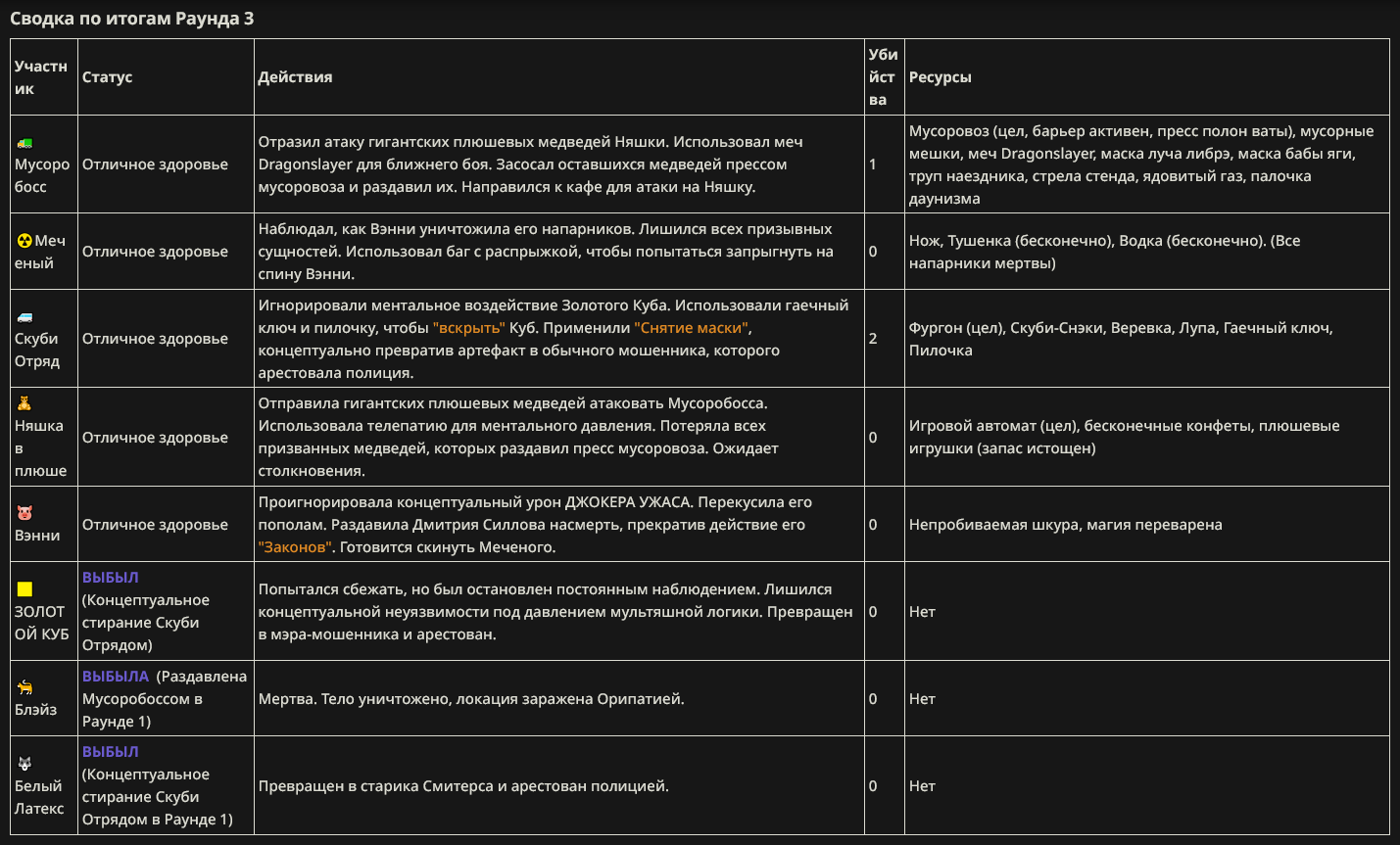 Сводка по итогам Раунда 3

| Участник | Статус | Действия | Убийства | Ресурсы |
|---|---|---|---|---|
| Мусоробосс | Отличное здоровье | Отразил атаку гигантских плюшевых медведей Няшки. Использовал меч Dragonslayer для ближнего боя. Засосал оставшихся медведей прессом мусоровоза и раздавил их. Направился к кафе для атаки на Няшку. | 1 | Мусоровоз (цел, барьер активен, пресс полон ваты), мусорные мешки, меч Dragonslayer, маска луча либрэ, маска бабы яги, труп наездника, стрела стенда, ядовитый газ, палочка даунизма |
| Меченый | Отличное здоровье | Наблюдал, как Вэнни уничтожила его напарников. Лишился всех призывных сущностей. Использовал баг с распрыжкой, чтобы попытаться запрыгнуть на спину Вэнни. | 0 | Нож, Тушенка (бесконечно), Водка (бесконечно). (Все напарники мертвы) |
| Скуби Отряд | Отличное здоровье | Игнорировали ментальное воздействие Золотого Куба. Использовали гаечный ключ и пилочку, чтобы "вскрыть" Куб. Применили "Снятие маски", концептуально превратив артефакт в обычного мошенника, которого арестовала полиция. | 2 | Фургон (цел), Скуби-Снэки, Веревка, Лупа, Гаечный ключ, Пилочка |
| Няшка в плюше | Отличное здоровье | Отправила гигантских плюшевых медведей атаковать Мусоробосса. Использовала телепатию для ментального давления. Потеряла всех призванных медведей, которых раздавил пресс мусоровоза. Ожидает столкновения. | 0 | Игровой автомат (цел), бесконечные конфеты, плюшевые игрушки (запас истощен) |
| Вэнни | Отличное здоровье | Проигнорировала концептуальный урон ДЖОКЕРА УЖАСА. Перекусила его пополам. Раздавила Дмитрия Силлова насмерть, прекратив действие его "Законов". Готовится скинуть Меченого. | 0 | Непробиваемая шкура, магия переварена |
| ЗОЛОТОЙ КУБ | ВЫБЫЛ (Концептуальное стирание Скуби Отрядом) | Попытался сбежать, но был остановлен постоянным наблюдением. Лишился концептуальной неуязвимости под давлением мультяшной логики. Превращен в мэра-мошенника и арестован. | 0 | Нет |
| Блэйз | ВЫБЫЛА (Раздавлена Мусоробоссом в Раунде 1) | Мертва. Тело уничтожено, локация заражена Орипатией. | 0 | Нет |
| Белый Латекс | ВЫБЫЛ (Концептуальное стирание Скуби Отрядом в Раунде 1) | Превращен в старика Смитерса и арестован полицией. | 0 | Нет |